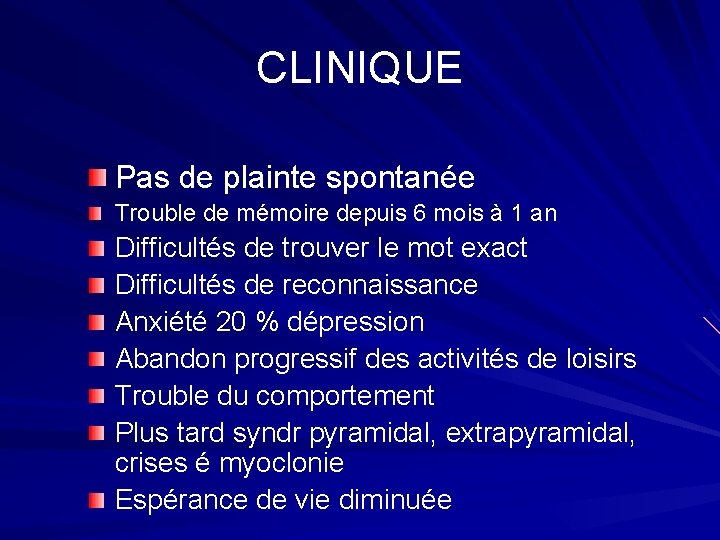 CLINIQUE

Pas de plainte spontanée
Trouble de mémoire depuis 6 mois à 1 an
Difficultés de trouver le mot exact
Difficultés de reconnaissance
Anxiété 20 % dépression
Abandon progressif des activités de loisirs
Trouble du comportement
Plus tard syndr pyramidal, extrapyramidal, crises é myoclonie
Espérance de vie diminuée